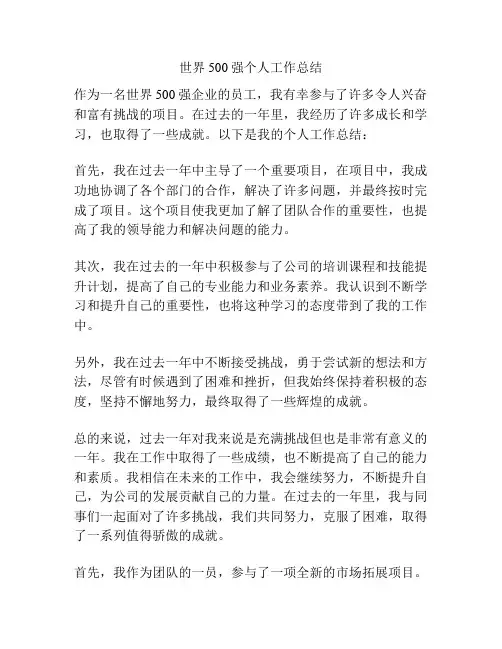 世界 500 强个人工作总结

作为一名世界 500 强企业的员工，我有幸参与了许多令人兴奋和富有挑战的项目。在过去的一年里，我经历了许多成长和学习，也取得了一些成就。以下是我的个人工作总结：

首先，我在过去一年中主导了一个重要项目，在项目中，我成功地协调了各个部门的合作，解决了许多问题，并最终按时完成了项目。这个项目使我更加了解了团队合作的重要性，也提高了我的领导能力和解决问题的能力。

其次，我在过去的一年中积极参与了公司的培训课程和技能提升计划，提高了自己的专业能力和业务素养。我认识到不断学习和提升自己的重要性，也将这种学习的态度带到了我的工作中。

另外，我在过去一年中不断接受挑战，勇于尝试新的想法和方法，尽管有时候遇到了困难和挫折，但我始终保持着积极的态度，坚持不懈地努力，最终取得了一些辉煌的成就。

总的来说，过去一年对我来说是充满挑战但也是非常有意义的一年。我在工作中取得了一些成绩，也不断提高了自己的能力和素质。我相信在未来的工作中，我会继续努力，不断提升自己，为公司的发展贡献自己的力量。在过去的一年里，我与同事们一起面对了许多挑战，我们共同努力，克服了困难，取得了一系列值得骄傲的成就。

首先，我作为团队的一员，参与了一项全新的市场拓展项目。